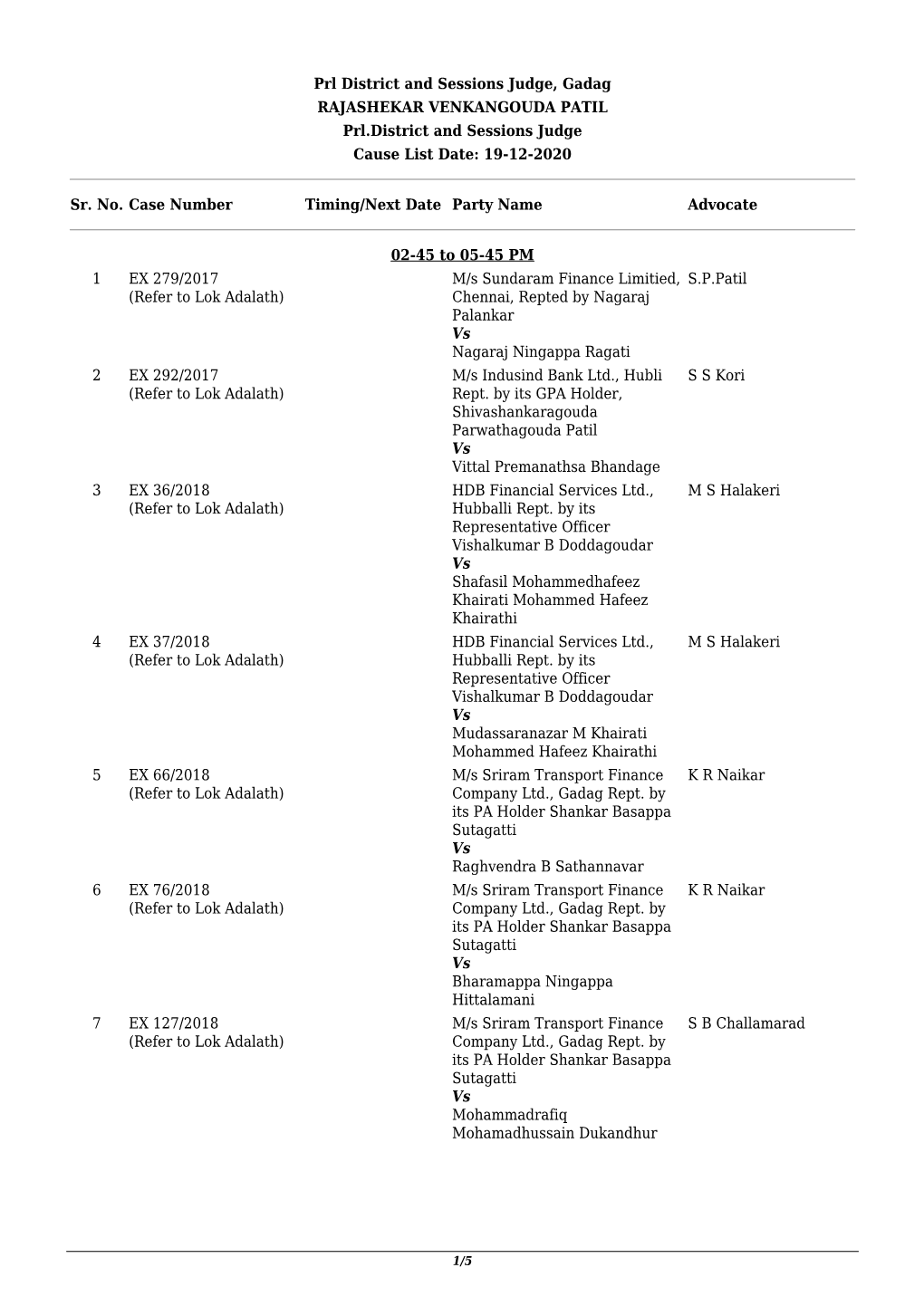 Prl District and Sessions Judge, Gadag
RAJASHEKAR VENKANGOUDA PATIL
Prl.District and Sessions Judge
Cause List Date: 19-12-2020

| Sr. No. | Case Number | Timing/Next Date | Party Name | Advocate |
|---|---|---|---|---|
| | | 02-45 to 05-45 PM | | |
| 1 | EX 279/2017 (Refer to Lok Adalath) | | M/s Sundaram Finance Limitied, Chennai, Repted by Nagaraj Palankar Vs Nagaraj Ningappa Ragati | S.P.Patil |
| 2 | EX 292/2017 (Refer to Lok Adalath) | | M/s Indusind Bank Ltd., Hubli Rept. by its GPA Holder, Shivashankaragouda Parwathagouda Patil Vs Vittal Premanathsa Bhandage | S S Kori |
| 3 | EX 36/2018 (Refer to Lok Adalath) | | HDB Financial Services Ltd., Hubballi Rept. by its Representative Officer Vishalkumar B Doddagoudar Vs Shafasil Mohammedhafeez Khairati Mohammed Hafeez Khairathi | M S Halakeri |
| 4 | EX 37/2018 (Refer to Lok Adalath) | | HDB Financial Services Ltd., Hubballi Rept. by its Representative Officer Vishalkumar B Doddagoudar Vs Mudassaranazar M Khairati Mohammed Hafeez Khairathi | M S Halakeri |
| 5 | EX 66/2018 (Refer to Lok Adalath) | | M/s Sriram Transport Finance Company Ltd., Gadag Rept. by its PA Holder Shankar Basappa Sutagatti Vs Raghvendra B Sathannavar | K R Naikar |
| 6 | EX 76/2018 (Refer to Lok Adalath) | | M/s Sriram Transport Finance Company Ltd., Gadag Rept. by its PA Holder Shankar Basappa Sutagatti Vs Bharamappa Ningappa Hittalamani | K R Naikar |
| 7 | EX 127/2018 (Refer to Lok Adalath) | | M/s Sriram Transport Finance Company Ltd., Gadag Rept. by its PA Holder Shankar Basappa Sutagatti Vs Mohammadrafiq Mohamadhussain Dukandhur | S B Challamarad |

1/5